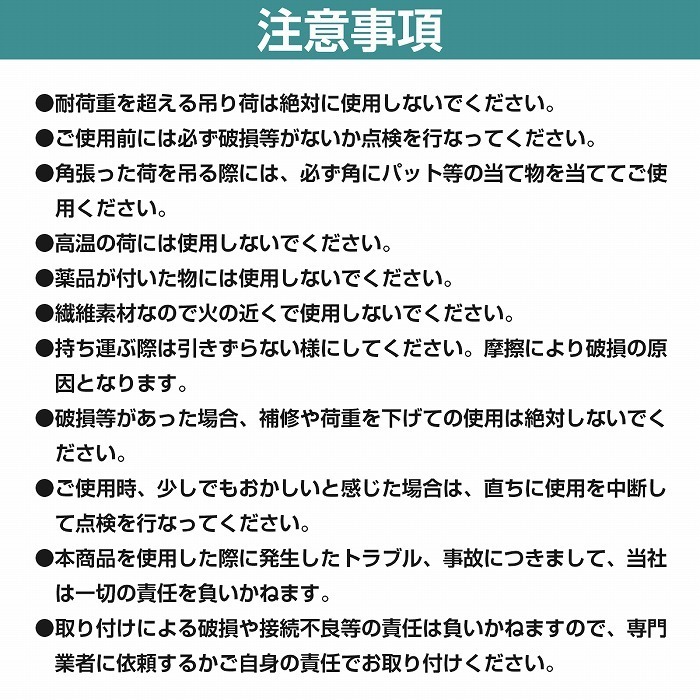 注意事項

●耐荷重を超える吊り荷は絶対に使用しないでください。

●ご使用前には必ず破損等がないか点検を行なってください。

●角張った荷を吊る際には、必ず角にパット等の当て物を当ててご使用ください。

●高温の荷には使用しないでください。

●薬品が付いた物には使用しないでください。

●繊維素材なので火の近くで使用しないでください。

●持ち運ぶ際は引きずらない様にしてください。摩擦により破損の原因となります。

●破損等があった場合、補修や荷重を下げての使用は絶対しないでください。

●ご使用時、少しでもおかしいと感じた場合は、直ちに使用を中断して点検を行なってください。

●本商品を使用した際に発生したトラブル、事故につきまして、当社は一切の責任を負いかねます。

●取り付けによる破損や接続不良等の責任は負いかねますので、専門業者に依頼するかご自身の責任でお取り付けください。